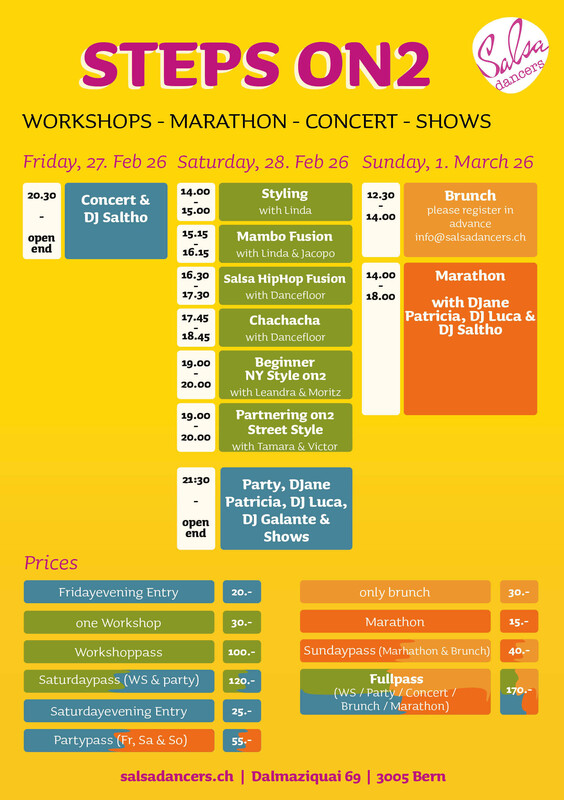 STEPS ON2

Salsa dancers

WORKSHOPS - MARATHON - CONCERT - SHOWS

Friday, 27. Feb 26

20.30 - open end
Concert & DJ Saltho

Saturday, 28. Feb 26

14.00 - 15.00
Styling with Linda

15.15 - 16.15
Mambo Fusion with Linda & Jacopo

16.30 - 17.30
Salsa HipHop Fusion with Dancefloor

17.45 - 18.45
Chachacha with Dancefloor

19.00 - 20.00
Beginner NY Style on2 with Leandra & Moritz

19.00 - 20.00
Partnering on2 Street Style with Tamara & Victor

21:30 - open end
Party, DJane Patricia, DJ Luca, DJ Galante & Shows

Sunday, 1. March 26

12.30 - 14.00
Brunch please register in advance info@salsadancers.ch

14.00 - 18.00
Marathon with DJane Patricia, DJ Luca & DJ Saltho

Prices

| | |
|---|---|
| Fridayevening Entry | 20.- |
| one Workshop | 30.- |
| Workshoppass | 100.- |
| Saturdaypass (WS & party) | 120.- |
| Saturdayevening Entry | 25.- |
| Partypass (Fr, Sa & So) | 55.- |

| | |
|---|---|
| only brunch | 30.- |
| Marathon | 15.- |
| Sundaypass (Marhathon & Brunch) | 40.- |
| Fullpass (WS / Party / Concert / Brunch / Marathon) | 170.- |

salsadancers.ch | Dalmaziquai 69 | 3005 Bern